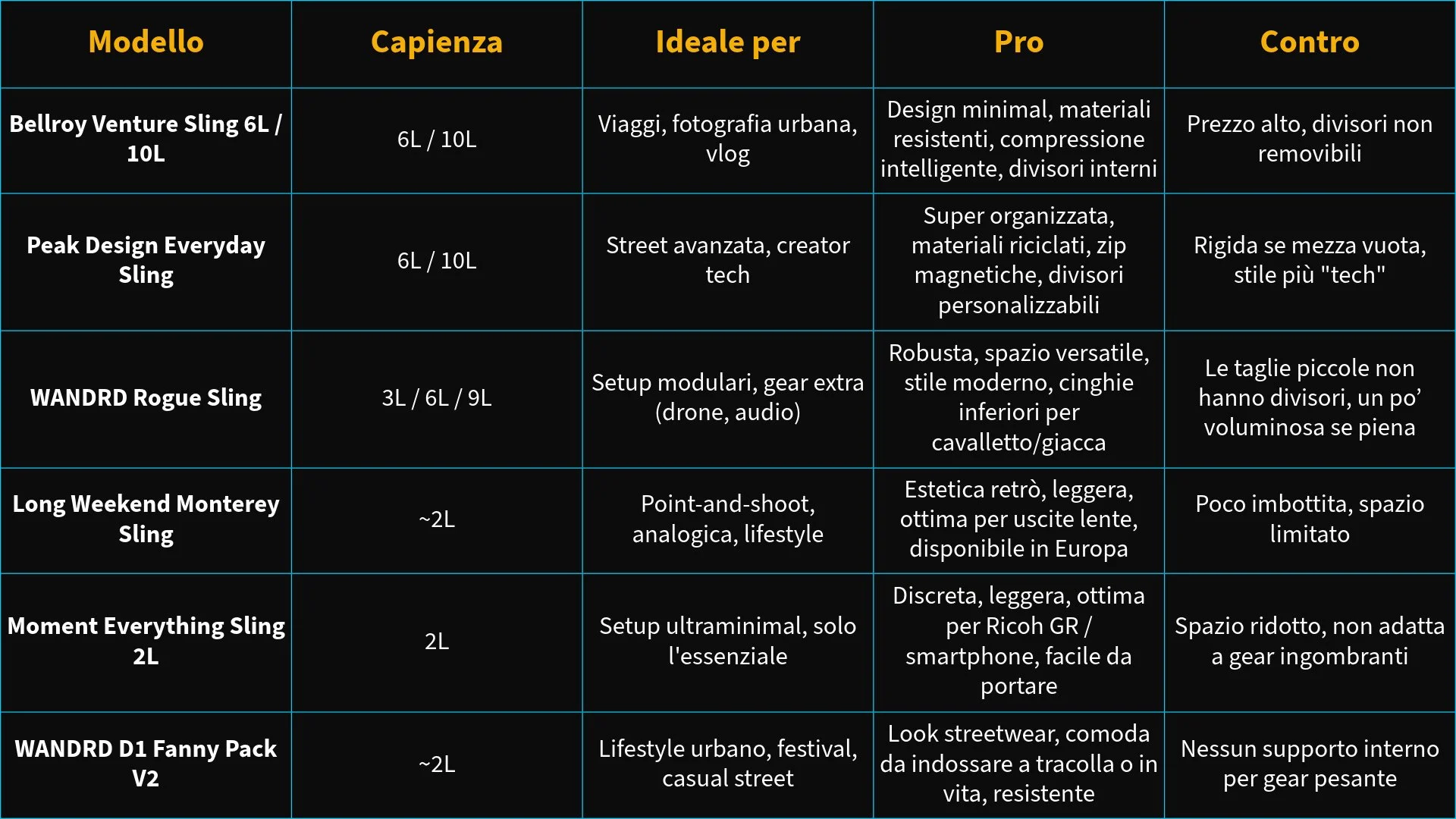 | Modello | Capienza | Ideale per | Pro | Contro |
|---|---|---|---|---|
| Bellroy Venture Sling 6L / 10L | 6L / 10L | Viaggi, fotografia urbana, vlog | Design minimal, materiali resistenti, compressione intelligente, divisori interni | Prezzo alto, divisori non removibili |
| Peak Design Everyday Sling | 6L / 10L | Street avanzata, creator tech | Super organizzata, materiali riciclati, zip magnetiche, divisori personalizzabili | Rigida se mezza vuota, stile più "tech" |
| WANDRD Rogue Sling | 3L / 6L / 9L | Setup modulari, gear extra (drone, audio) | Robusta, spazio versatile, stile moderno, cinghie inferiori per cavalletto/giacca | Le taglie piccole non hanno divisori, un po' voluminosa se piena |
| Long Weekend Monterey Sling | ~2L | Point-and-shoot, analogica, lifestyle | Estetica retrò, leggera, ottima per uscite lente, disponibile in Europa | Poco imbottita, spazio limitato |
| Moment Everything Sling 2L | 2L | Setup ultraminimal, solo l'essenziale | Discreta, leggera, ottima per Ricoh GR / smartphone, facile da portare | Spazio ridotto, non adatta a gear ingombranti |
| WANDRD D1 Fanny Pack V2 | ~2L | Lifestyle urbano, festival, casual street | Look streetwear, comoda da indossare a tracolla o in vita, resistente | Nessun supporto interno per gear pesante |